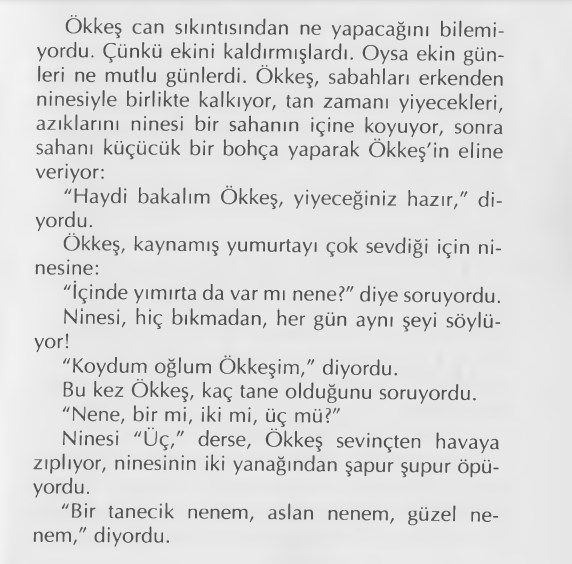 Ökkeş can sıkıntısından ne yapacağını bilemiyordu. Çünkü ekini kaldırmışlardı. Oysa ekin günleri ne mutlu günlerdi. Ökkeş, sabahları erkenden ninesiyle birlikte kalkıyor, tan zamanı yiyecekleri, azıklarını ninesi bir sahanın içine koyuyor, sonra sahanı küçücük bir bohça yaparak Ökkeş'in eline veriyor:

"Haydi bakalım Ökkeş, yiyeceğiniz hazır," diyordu.

Ökkeş, kaynamış yumurtayı çok sevdiği için ninesine:

"İçinde yımırta da var mı nene?" diye soruyordu.

Ninesi, hiç bıkmadan, her gün aynı şeyi söylüyor!

"Koydum oğlum Ökkeşim," diyordu.

Bu kez Ökkeş, kaç tane olduğunu soruyordu.

"Nene, bir mi, iki mi, üç mü?"

Ninesi "Üç," derse, Ökkeş sevinçten havaya zıplıyor, ninesinin iki yanağından şapur şupur öpüyordu.

"Bir tanecik nenem, aslan nenem, güzel nenem," diyordu.